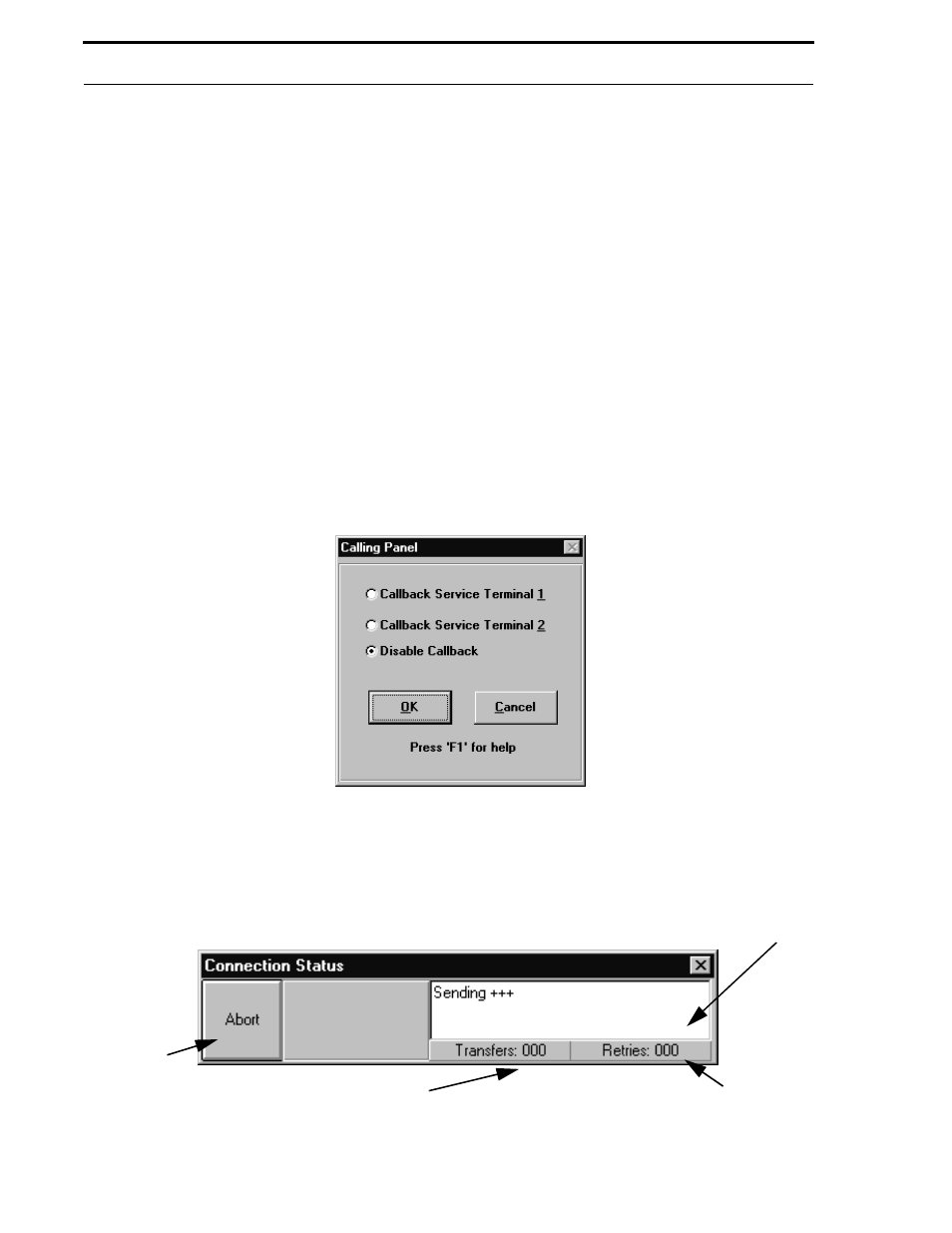 Calling Panel

Callback Service Terminal 1

Callback Service Terminal 2

Disable Callback

OK

Cancel

Press 'F1' for help

Connection Status

Abort

Sending +++

Transfers: 000

Retries: 000